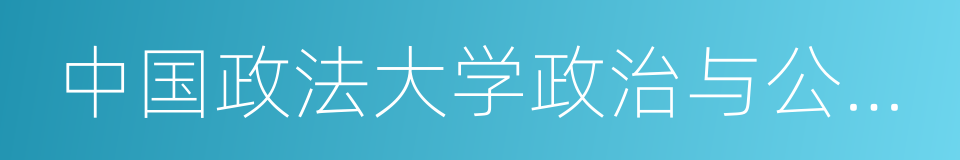 中国政法大学政治与公...